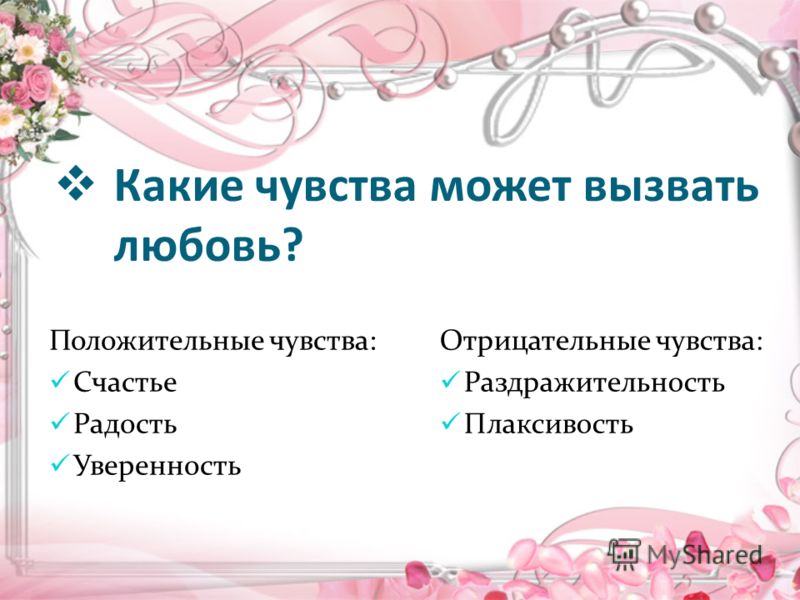 ❖ Какие чувства может вызвать любовь?

Положительные чувства:
✓ Счастье
✓ Радость
✓ Уверенность

Отрицательные чувства:
✓ Раздражительность
✓ Плаксивость

MyShared